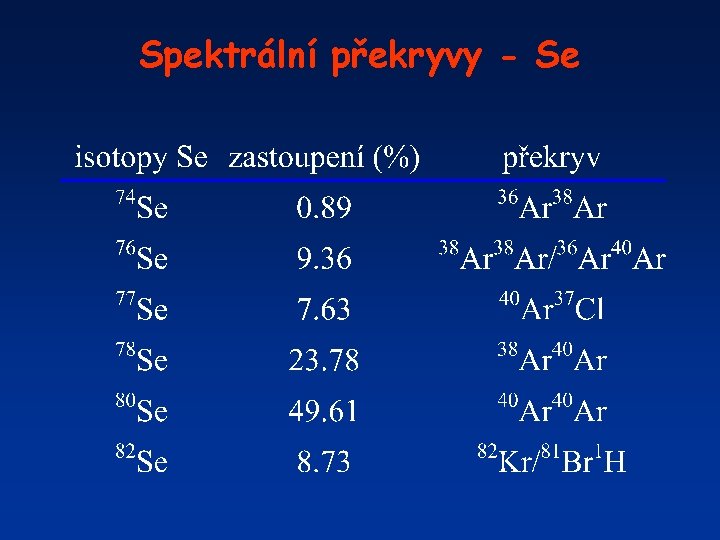 Spektrální překryvy - Se

| isotopy Se | zastoupení (%) | překryv |
|---|---|---|
| $^{74}Se$ | 0.89 | $^{36}Ar^{38}Ar$ |
| $^{76}Se$ | 9.36 | $^{38}Ar^{38}Ar/^{36}Ar^{40}Ar$ |
| $^{77}Se$ | 7.63 | $^{40}Ar^{37}Cl$ |
| $^{78}Se$ | 23.78 | $^{38}Ar^{40}Ar$ |
| $^{80}Se$ | 49.61 | $^{40}Ar^{40}Ar$ |
| $^{82}Se$ | 8.73 | $^{82}Kr/^{81}Br^{1}H$ |